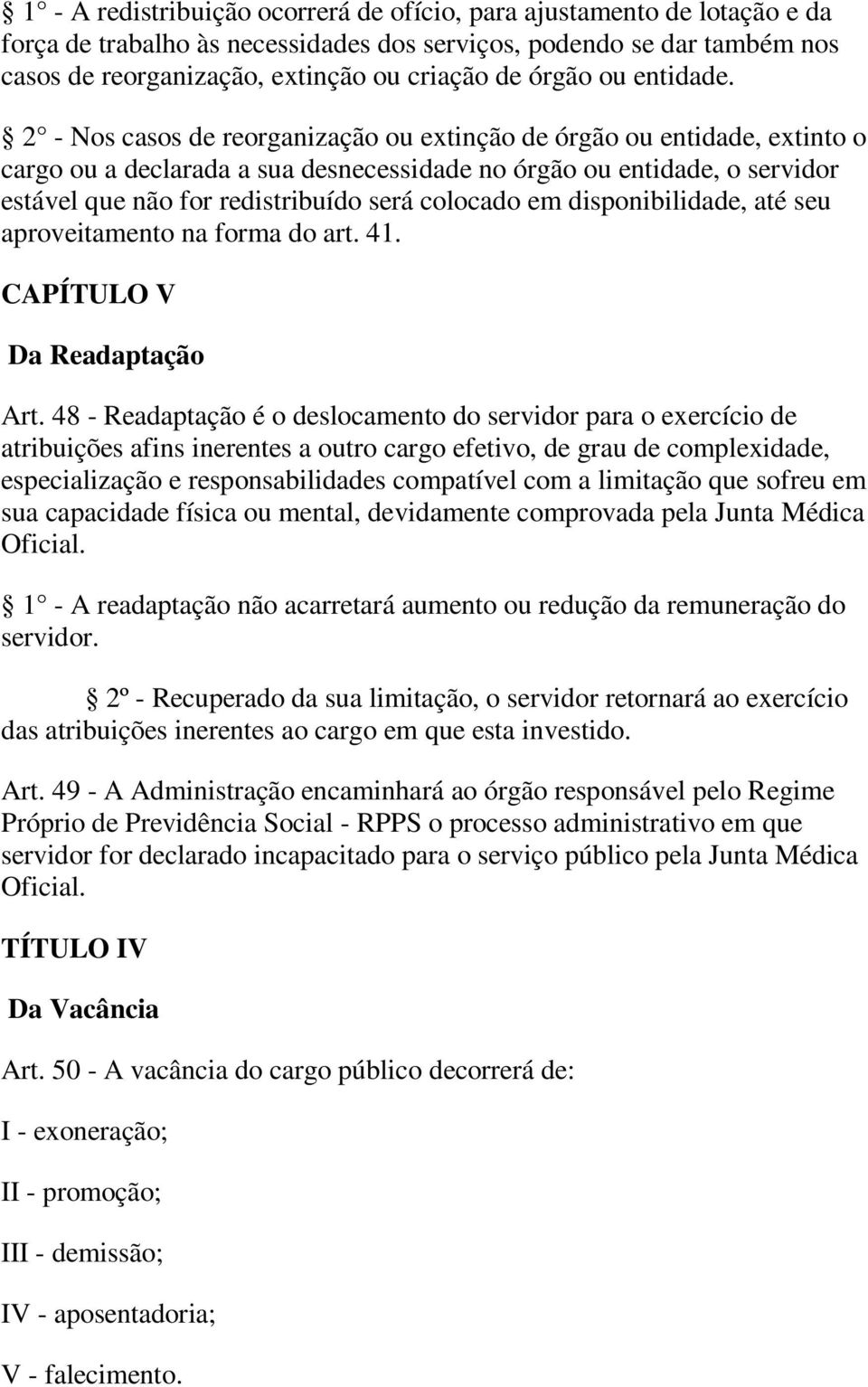 § 1° - A redistribuição ocorrerá de ofício, para ajustamento de lotação e da força de trabalho às necessidades dos serviços, podendo se dar também nos casos de reorganização, extinção ou criação de órgão ou entidade.

§ 2° - Nos casos de reorganização ou extinção de órgão ou entidade, extinto o cargo ou a declarada a sua desnecessidade no órgão ou entidade, o servidor estável que não for redistribuído será colocado em disponibilidade, até seu aproveitamento na forma do art. 41.

CAPÍTULO V

Da Readaptação

Art. 48 - Readaptação é o deslocamento do servidor para o exercício de atribuições afins inerentes a outro cargo efetivo, de grau de complexidade, especialização e responsabilidades compatível com a limitação que sofreu em sua capacidade física ou mental, devidamente comprovada pela Junta Médica Oficial.

§ 1° - A readaptação não acarretará aumento ou redução da remuneração do servidor.

§ 2º - Recuperado da sua limitação, o servidor retornará ao exercício das atribuições inerentes ao cargo em que esta investido.

Art. 49 - A Administração encaminhará ao órgão responsável pelo Regime Próprio de Previdência Social - RPPS o processo administrativo em que servidor for declarado incapacitado para o serviço público pela Junta Médica Oficial.

TÍTULO IV

Da Vacância

Art. 50 - A vacância do cargo público decorrerá de:

I - exoneração;

II - promoção;

III - demissão;

IV - aposentadoria;

V - falecimento.